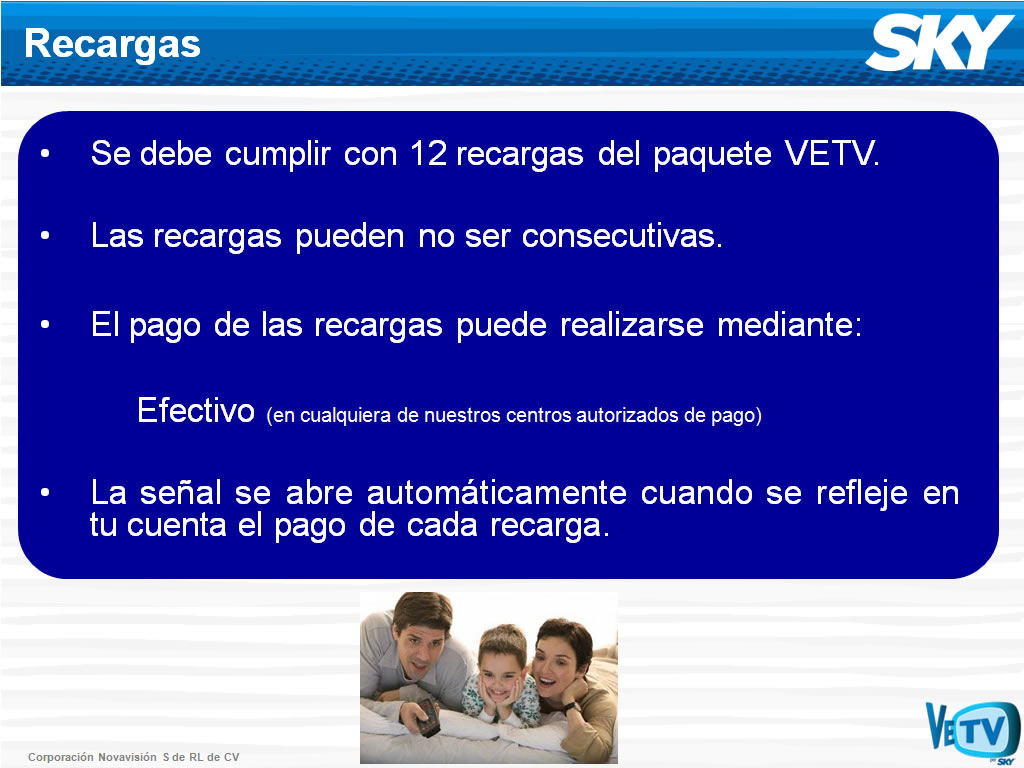 Recargas

SKY

• Se debe cumplir con 12 recargas del paquete VETV.

• Las recargas pueden no ser consecutivas.

• El pago de las recargas puede realizarse mediante:

Efectivo (en cualquiera de nuestros centros autorizados de pago)

• La señal se abre automáticamente cuando se refleje en tu cuenta el pago de cada recarga.

Corporación Novavisión S de RL de CV

VETV por SKY